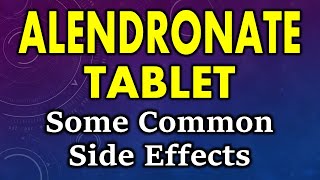 ALENDRONATE
TABLET
Some Common
Side Effects